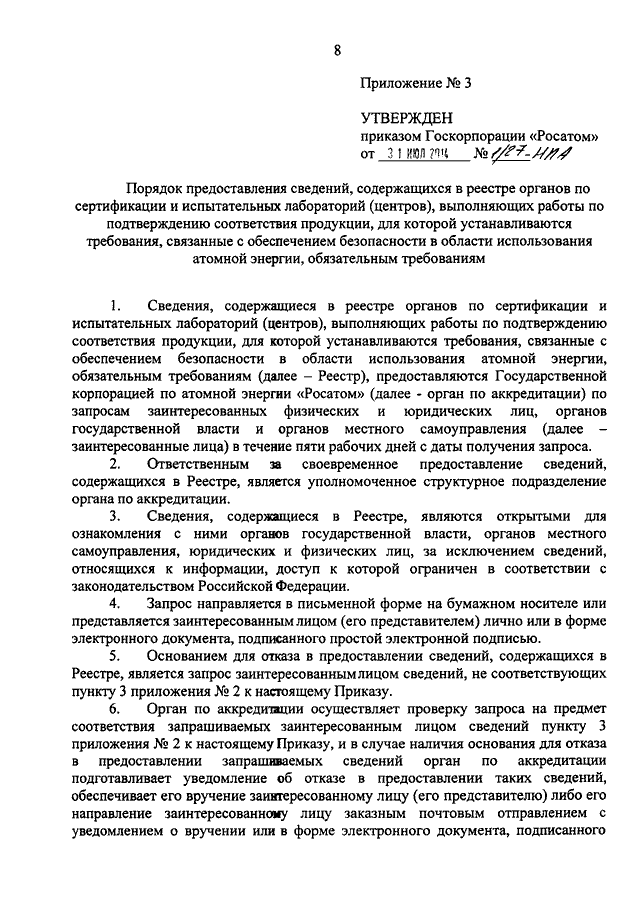 8

Приложение № 3

УТВЕРЖДЕН
приказом Госкорпорации «Росатом»
от 31 ИЮЛ 2014 № 1/27-НПА

Порядок предоставления сведений, содержащихся в реестре органов по сертификации и испытательных лабораторий (центров), выполняющих работы по подтверждению соответствия продукции, для которой устанавливаются требования, связанные с обеспечением безопасности в области использования атомной энергии, обязательным требованиям

1. Сведения, содержащиеся в реестре органов по сертификации и испытательных лабораторий (центров), выполняющих работы по подтверждению соответствия продукции, для которой устанавливаются требования, связанные с обеспечением безопасности в области использования атомной энергии, обязательным требованиям (далее – Реестр), предоставляются Государственной корпорацией по атомной энергии «Росатом» (далее - орган по аккредитации) по запросам заинтересованных физических и юридических лиц, органов государственной власти и органов местного самоуправления (далее – заинтересованные лица) в течение пяти рабочих дней с даты получения запроса.

2. Ответственным за своевременное предоставление сведений, содержащихся в Реестре, является уполномоченное структурное подразделение органа по аккредитации.

3. Сведения, содержащиеся в Реестре, являются открытыми для ознакомления с ними органов государственной власти, органов местного самоуправления, юридических и физических лиц, за исключением сведений, относящихся к информации, доступ к которой ограничен в соответствии с законодательством Российской Федерации.

4. Запрос направляется в письменной форме на бумажном носителе или представляется заинтересованным лицом (его представителем) лично или в форме электронного документа, подписанного простой электронной подписью.

5. Основанием для отказа в предоставлении сведений, содержащихся в Реестре, является запрос заинтересованным лицом сведений, не соответствующих пункту 3 приложения № 2 к настоящему Приказу.

6. Орган по аккредитации осуществляет проверку запроса на предмет соответствия запрашиваемых заинтересованным лицом сведений пункту 3 приложения № 2 к настоящему Приказу, и в случае наличия основания для отказа в предоставлении запрашиваемых сведений орган по аккредитации подготавливает уведомление об отказе в предоставлении таких сведений, обеспечивает его вручение заинтересованному лицу (его представителю) либо его направление заинтересованному лицу заказным почтовым отправлением с уведомлением о вручении или в форме электронного документа, подписанного